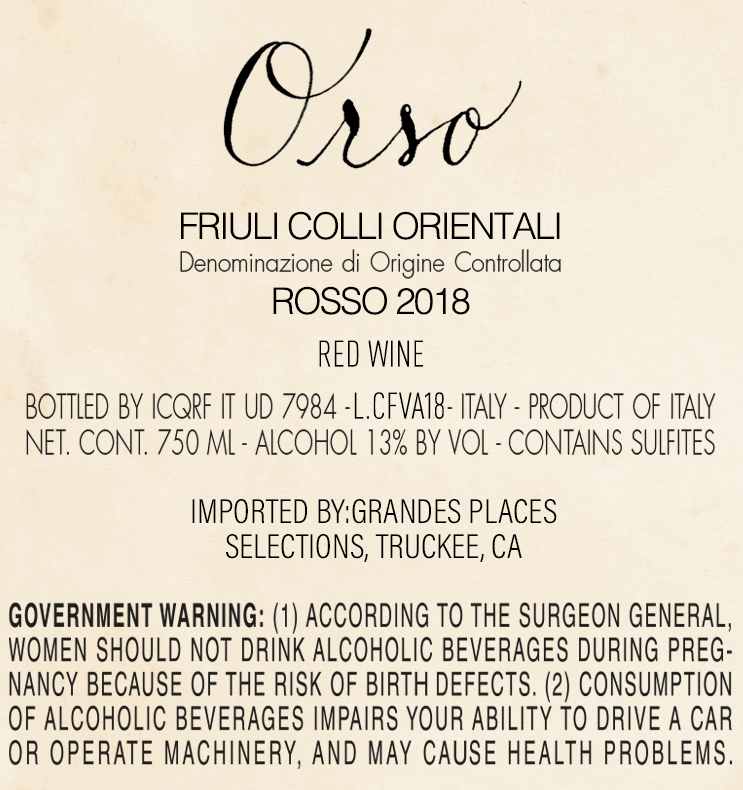 Orso

FRIULI COLLI ORIENTALI
Denominazione di Origine Controllata
ROSSO 2018

RED WINE

BOTTLED BY ICQRF IT UD 7984 -L.CFVA18- ITALY - PRODUCT OF ITALY
NET. CONT. 750 ML - ALCOHOL 13% BY VOL - CONTAINS SULFITES

IMPORTED BY:GRANDES PLACES
SELECTIONS, TRUCKEE, CA

GOVERNMENT WARNING: (1) ACCORDING TO THE SURGEON GENERAL, WOMEN SHOULD NOT DRINK ALCOHOLIC BEVERAGES DURING PREGNANCY BECAUSE OF THE RISK OF BIRTH DEFECTS. (2) CONSUMPTION OF ALCOHOLIC BEVERAGES IMPAIRS YOUR ABILITY TO DRIVE A CAR OR OPERATE MACHINERY, AND MAY CAUSE HEALTH PROBLEMS.